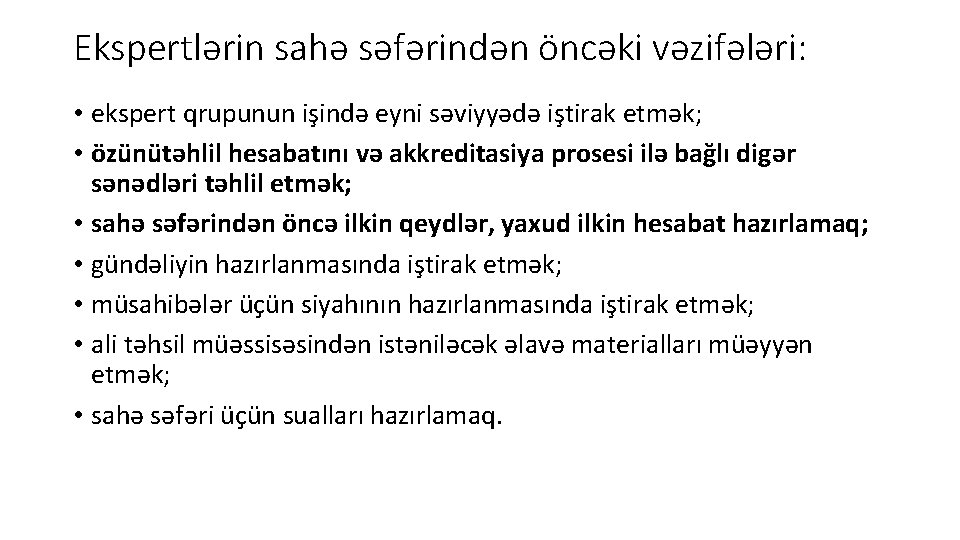 Ekspertlərin sahə səfərindən öncəki vəzifələri:

• ekspert qrupunun işində eyni səviyyədə iştirak etmək;
• özünütəhlil hesabatını və akkreditasiya prosesi ilə bağlı digər sənədləri təhlil etmək;
• sahə səfərindən öncə ilkin qeydlər, yaxud ilkin hesabat hazırlamaq;
• gündəliyin hazırlanmasında iştirak etmək;
• müsahibələr üçün siyahının hazırlanmasında iştirak etmək;
• ali təhsil müəssisəsindən istəniləcək əlavə materialları müəyyən etmək;
• sahə səfəri üçün sualları hazırlamaq.